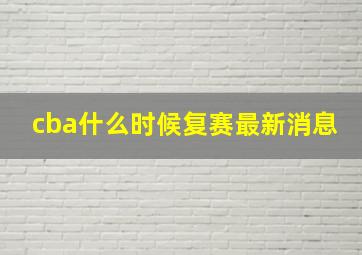 cba什么时候复赛最新消息